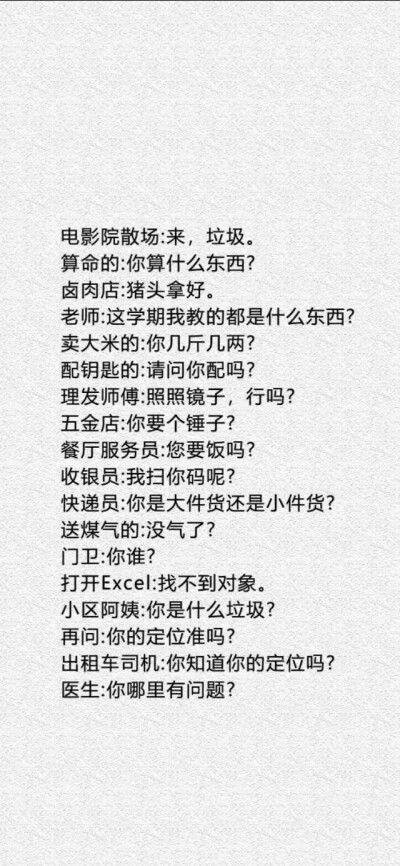 电影院散场:来，垃圾。
算命的:你算什么东西?
卤肉店:猪头拿好。
老师:这学期我教的都是什么东西?
卖大米的:你几斤几两?
配钥匙的:请问你配吗?
理发师傅:照照镜子，行吗?
五金店:你要个锤子?
餐厅服务员:您要饭吗?
收银员:我扫你码呢?
快递员:你是大件货还是小件货?
送煤气的:没气了?
门卫:你谁?
打开Excel:找不到对象。
小区阿姨:你是什么垃圾?
再问:你的定位准吗?
出租车司机:你知道你的定位吗?
医生:你哪里有问题?